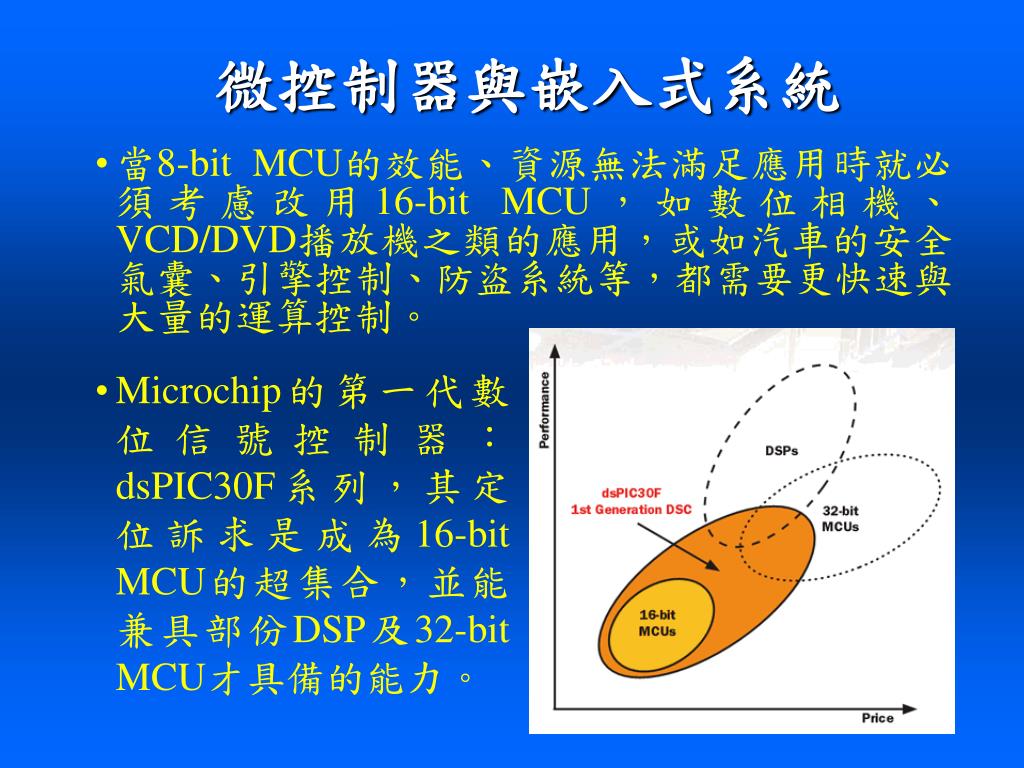 微控制器與嵌入式系統

• 當8-bit MCU的效能、資源無法滿足應用時就必須考慮改用16-bit MCU，如數位相機、VCD/DVD播放機之類的應用，或如汽車的安全氣囊、引擎控制、防盜系統等，都需要更快速與大量的運算控制。

• Microchip的第一代數位信號控制器：dsPIC30F系列，其定位訴求是成為16-bit MCU的超集合，並能兼具部份DSP及32-bit MCU才具備的能力。

Performance
DSPs
dsPIC30F
1st Generation DSC
32-bit
MCUs
16-bit
MCUs
Price